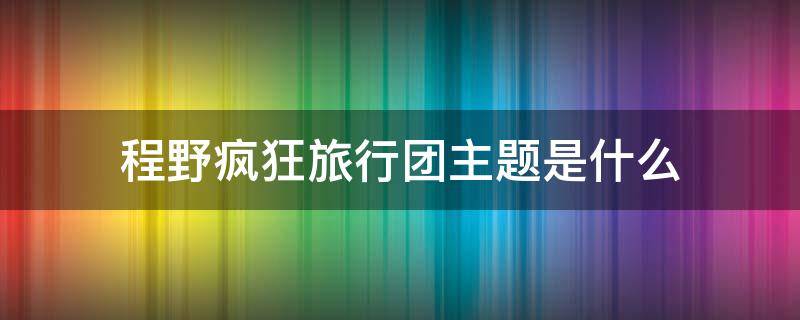 程野疯狂旅行团主题是什么